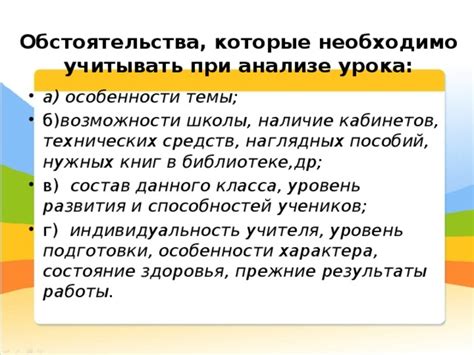 Обстоятельства, которые необходимо учитывать при анализе урока:

• а) особенности темы;
• б)возможности школы, наличие кабинетов, технических средств, наглядных пособий, нужных книг в библиотеке,др;
• в) состав данного класса, уровень развития и способностей учеников;
• г) индивидуальность учителя, уровень подготовки, особенности характера, состояние здоровья, прежние результаты работы.